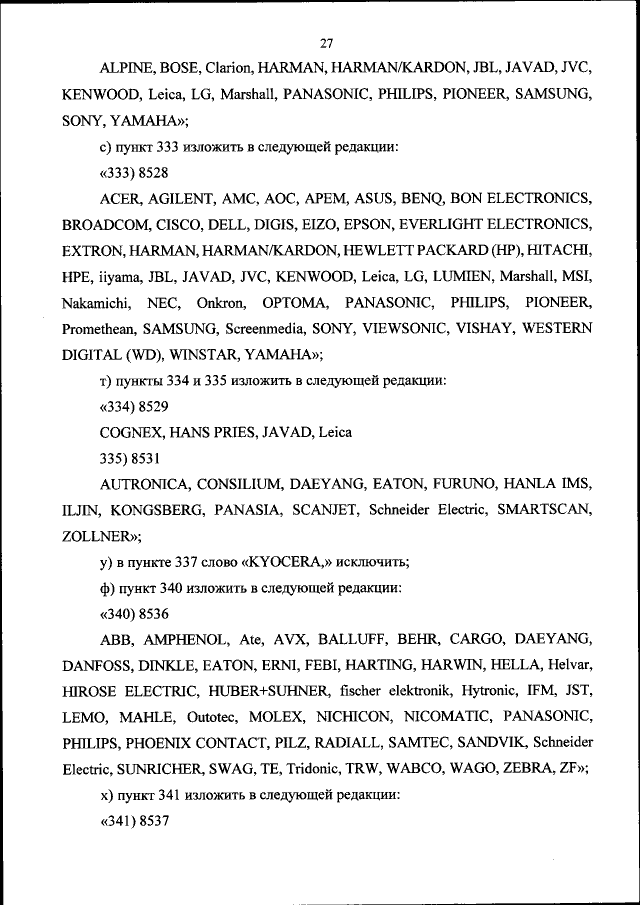 27

ALPINE, BOSE, Clarion, HARMAN, HARMAN/KARDON, JBL, JAVAD, JVC, KENWOOD, Leica, LG, Marshall, PANASONIC, PHILIPS, PIONEER, SAMSUNG, SONY, YAMAHA»;

с) пункт 333 изложить в следующей редакции:

«333) 8528

ACER, AGILENT, AMC, AOC, APEM, ASUS, BENQ, BON ELECTRONICS, BROADCOM, CISCO, DELL, DIGIS, EIZO, EPSON, EVERLIGHT ELECTRONICS, EXTRON, HARMAN, HARMAN/KARDON, HEWLETT PACKARD (HP), HITACHI, HPE, iiyama, JBL, JAVAD, JVC, KENWOOD, Leica, LG, LUMIEN, Marshall, MSI, Nakamichi, NEC, Onkron, OPTOMA, PANASONIC, PHILIPS, PIONEER, Promethean, SAMSUNG, Screenmedia, SONY, VIEWSONIC, VISHAY, WESTERN DIGITAL (WD), WINSTAR, YAMAHA»;

т) пункты 334 и 335 изложить в следующей редакции:

«334) 8529

COGNEX, HANS PRIES, JAVAD, Leica

335) 8531

AUTRONICA, CONSILIUM, DAEYANG, EATON, FURUNO, HANLA IMS, ILJIN, KONGSBERG, PANASIA, SCANJET, Schneider Electric, SMARTSCAN, ZOLLNER»;

у) в пункте 337 слово «KYOCERA,» исключить;

ф) пункт 340 изложить в следующей редакции:

«340) 8536

ABB, AMPHENOL, Ate, AVX, BALLUFF, BEHR, CARGO, DAEYANG, DANFOSS, DINKLE, EATON, ERNI, FEBI, HARTING, HARWIN, HELLA, Helvar, HIROSE ELECTRIC, HUBER+SUHNER, fischer elektronik, Hytronic, IFM, JST, LEMO, MAHLE, Outotec, MOLEX, NICHICON, NICOMATIC, PANASONIC, PHILIPS, PHOENIX CONTACT, PILZ, RADIALL, SAMTEC, SANDVIK, Schneider Electric, SUNRICHER, SWAG, TE, Tridonic, TRW, WABCO, WAGO, ZEBRA, ZF»;

х) пункт 341 изложить в следующей редакции:

«341) 8537